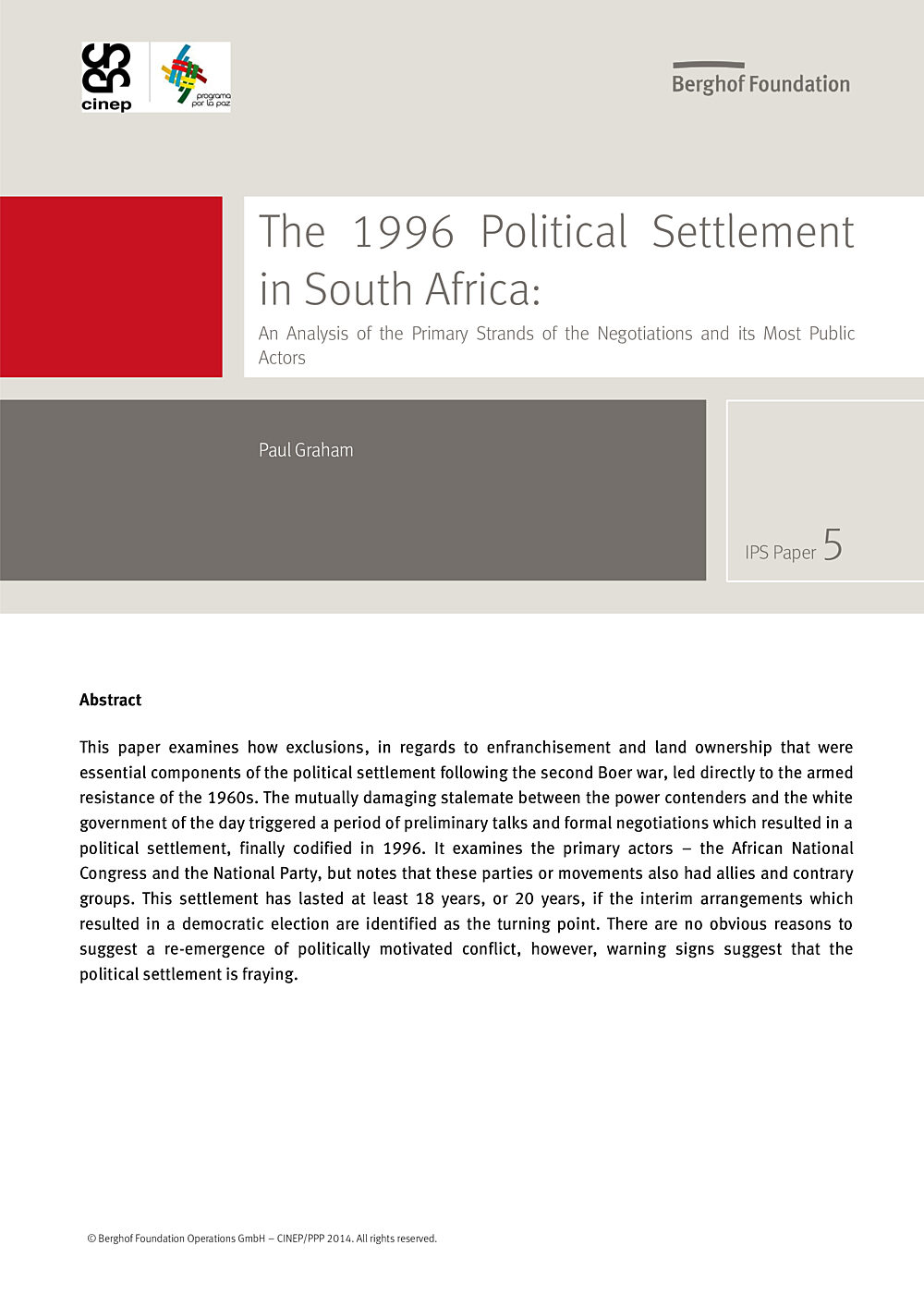 cinep

programa por la paz

Berghof Foundation

The 1996 Political Settlement in South Africa:

An Analysis of the Primary Strands of the Negotiations and its Most Public Actors

Paul Graham

IPS Paper 5

Abstract

This paper examines how exclusions, in regards to enfranchisement and land ownership that were essential components of the political settlement following the second Boer war, led directly to the armed resistance of the 1960s. The mutually damaging stalemate between the power contenders and the white government of the day triggered a period of preliminary talks and formal negotiations which resulted in a political settlement, finally codified in 1996. It examines the primary actors – the African National Congress and the National Party, but notes that these parties or movements also had allies and contrary groups. This settlement has lasted at least 18 years, or 20 years, if the interim arrangements which resulted in a democratic election are identified as the turning point. There are no obvious reasons to suggest a re-emergence of politically motivated conflict, however, warning signs suggest that the political settlement is fraying.

© Berghof Foundation Operations GmbH – CINEP/PPP 2014. All rights reserved.